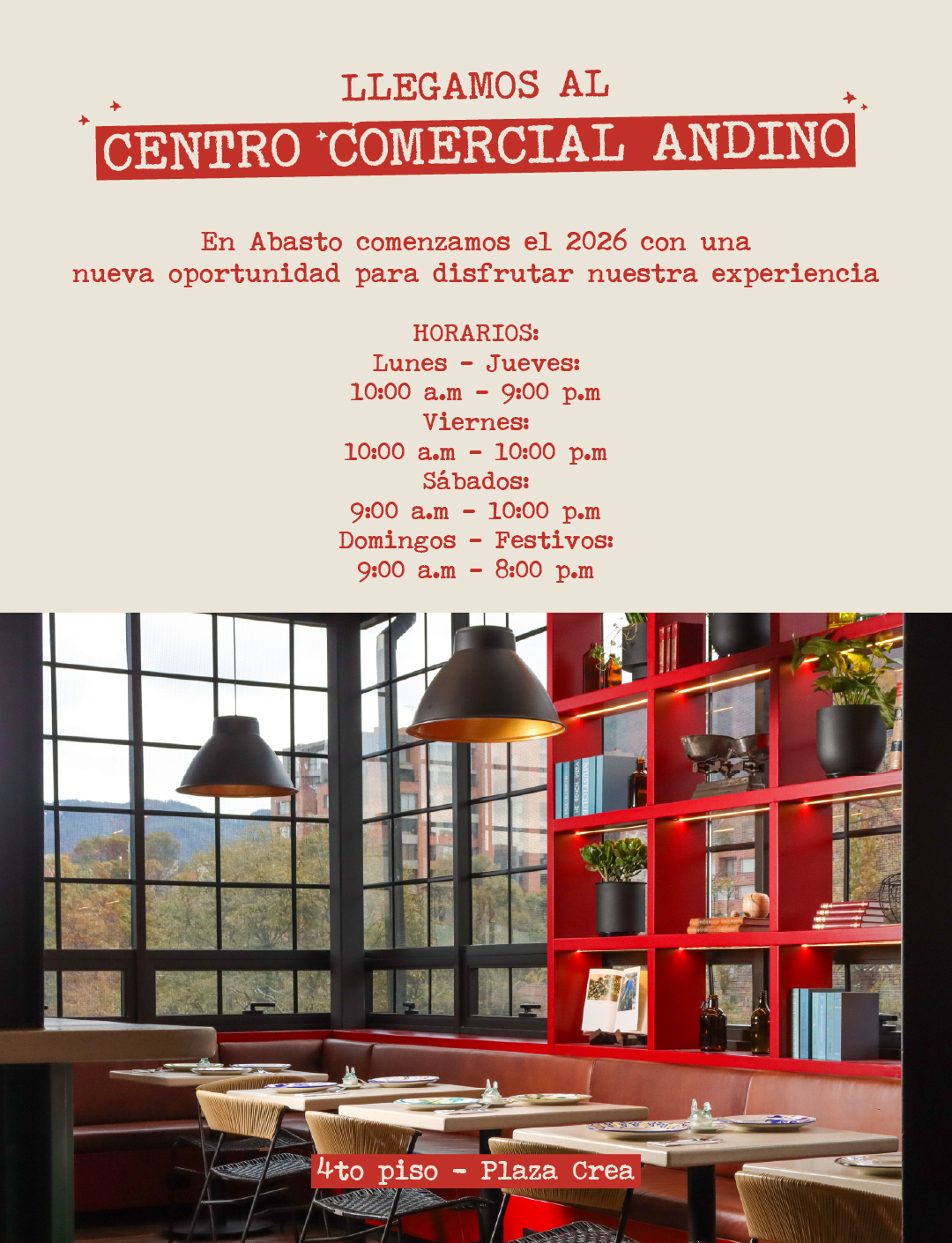 LLEGAMOS AL

CENTRO COMERCIAL ANDINO

En Abasto comenzamos el 2026 con una nueva oportunidad para disfrutar nuestra experiencia

HORARIOS:
Lunes - Jueves:
10:00 a.m - 9:00 p.m
Viernes:
10:00 a.m - 10:00 p.m
Sábados:
9:00 a.m - 10:00 p.m
Domingos - Festivos:
9:00 a.m - 8:00 p.m

4to piso - Plaza Crea